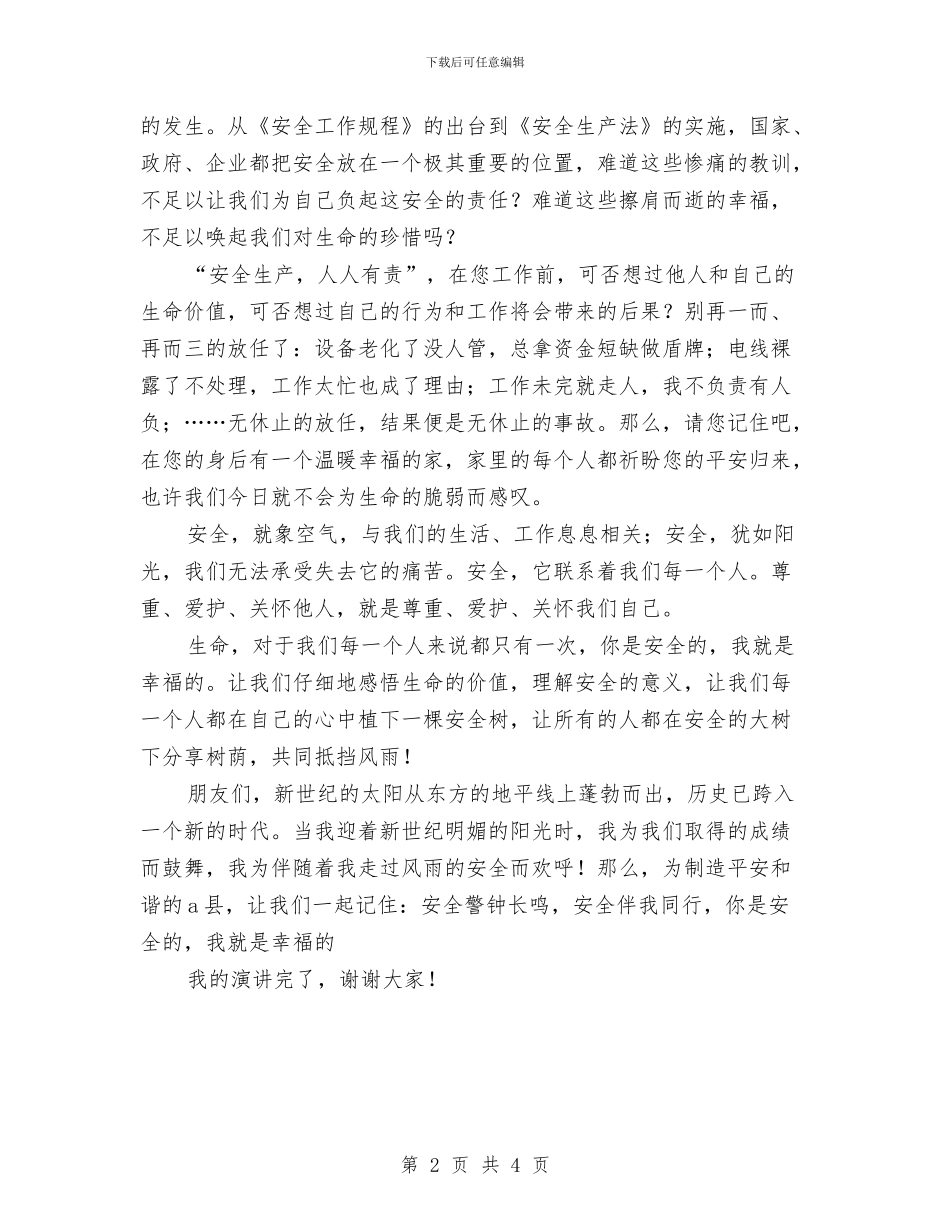 下载后可任意编辑

的发生。从《安全工作规程》的出台到《安全生产法》的实施，国家、政府、企业都把安全放在一个极其重要的位置，难道这些惨痛的教训，不足以让我们为自己负起这安全的责任？难道这些擦肩而逝的幸福，不足以唤起我们对生命的珍惜吗？

“安全生产，人人有责”，在您工作前，可否想过他人和自己的生命价值，可否想过自己的行为和工作将会带来的后果？别再一而、再而三的放任了：设备老化了没人管，总拿资金短缺做盾牌；电线裸露了不处理，工作太忙也成了理由；工作未完就走人，我不负责有人负；……无休止的放任，结果便是无休止的事故。那么，请您记住吧，在您的身后有一个温暖幸福的家，家里的每个人都祈盼您的平安归来，也许我们今日就不会为生命的脆弱而感叹。

安全，就象空气，与我们的生活、工作息息相关；安全，犹如阳光，我们无法承受失去它的痛苦。安全，它联系着我们每一个人。尊重、爱护、关怀他人，就是尊重、爱护、关怀我们自己。

生命，对于我们每一个人来说都只有一次，你是安全的，我就是幸福的。让我们仔细地感悟生命的价值，理解安全的意义，让我们每一个人都在自己的心中植下一棵安全树，让所有的人都在安全的大树下分享树荫，共同抵挡风雨！

朋友们，新世纪的太阳从东方的地平线上蓬勃而出，历史已跨入一个新的时代。当我迎着新世纪明媚的阳光时，我为我们取得的成绩而鼓舞，我为伴随着我走过风雨的安全而欢呼！那么，为制造平安和谐的a县，让我们一起记住：安全警钟长鸣，安全伴我同行，你是安全的，我就是幸福的

我的演讲完了，谢谢大家！

第 2 页 共 4 页